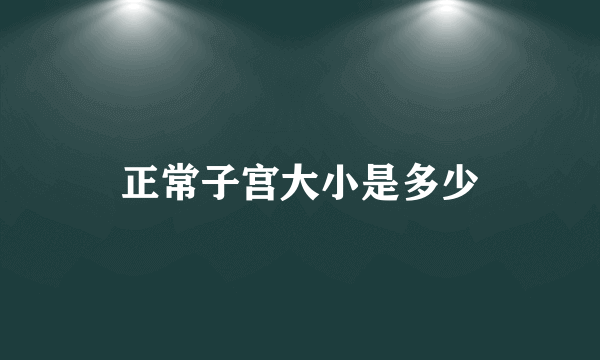 正常子宫大小是多少